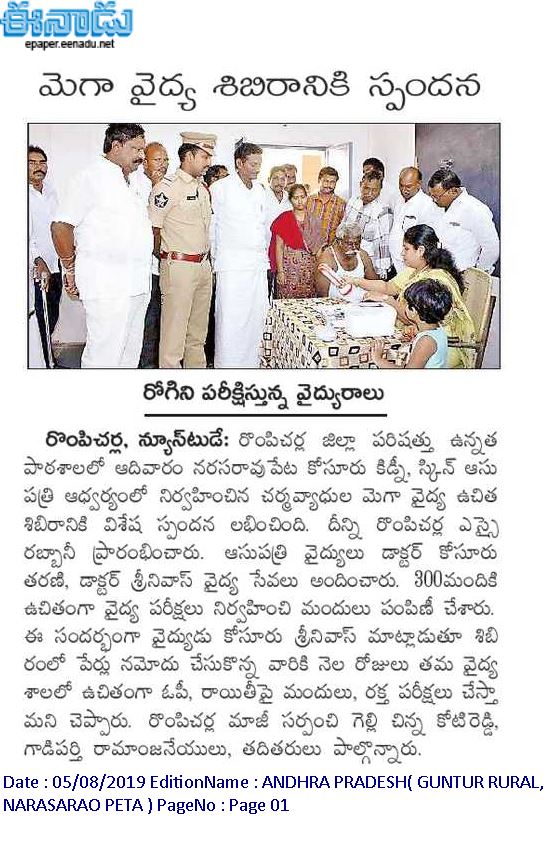 ఈనాడు
epaper.eenadu.net

మెగా వైద్య శిబిరానికి స్పందన

రోగిని పరీక్షిస్తున్న వైద్యురాలు

రొంపిచర్ల, న్యూస్‌టుడే: రొంపిచర్ల జిల్లా పరిషత్తు ఉన్నత పాఠశాలలో ఆదివారం నరసరావుపేట కోసూరు కిడ్నీ, స్కిన్ ఆసుపత్రి ఆధ్వర్యంలో నిర్వహించిన చర్మవ్యాధుల మెగా వైద్య ఉచిత శిబిరానికి విశేష స్పందన లభించింది. దీన్ని రొంపిచర్ల ఎస్సై రబ్బానీ ప్రారంభించారు. ఆసుపత్రి వైద్యులు డాక్టర్ కోసూరు తరణి, డాక్టర్ శ్రీనివాస్ వైద్య సేవలు అందించారు. 300మందికి ఉచితంగా వైద్య పరీక్షలు నిర్వహించి మందులు పంపిణీ చేశారు. ఈ సందర్భంగా వైద్యుడు కోసూరు శ్రీనివాస్ మాట్లాడుతూ శిబిరంలో పేర్లు నమోదు చేసుకొన్న వారికి నెల రోజులు తమ వైద్యశాలలో ఉచితంగా ఓపీ, రాయితీపై మందులు, రక్త పరీక్షలు చేస్తామని చెప్పారు. రొంపిచర్ల మాజీ సర్పంచి గెల్లి చిన్న కోటిరెడ్డి, గాడిపర్తి రామాంజనేయులు, తదితరులు పాల్గొన్నారు.

Date : 05/08/2019 EditionName : ANDHRA PRADESH( GUNTUR RURAL, NARASARAO PETA ) PageNo : Page 01